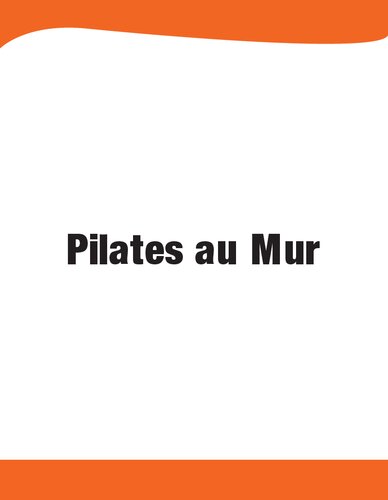 Pilates au Mur